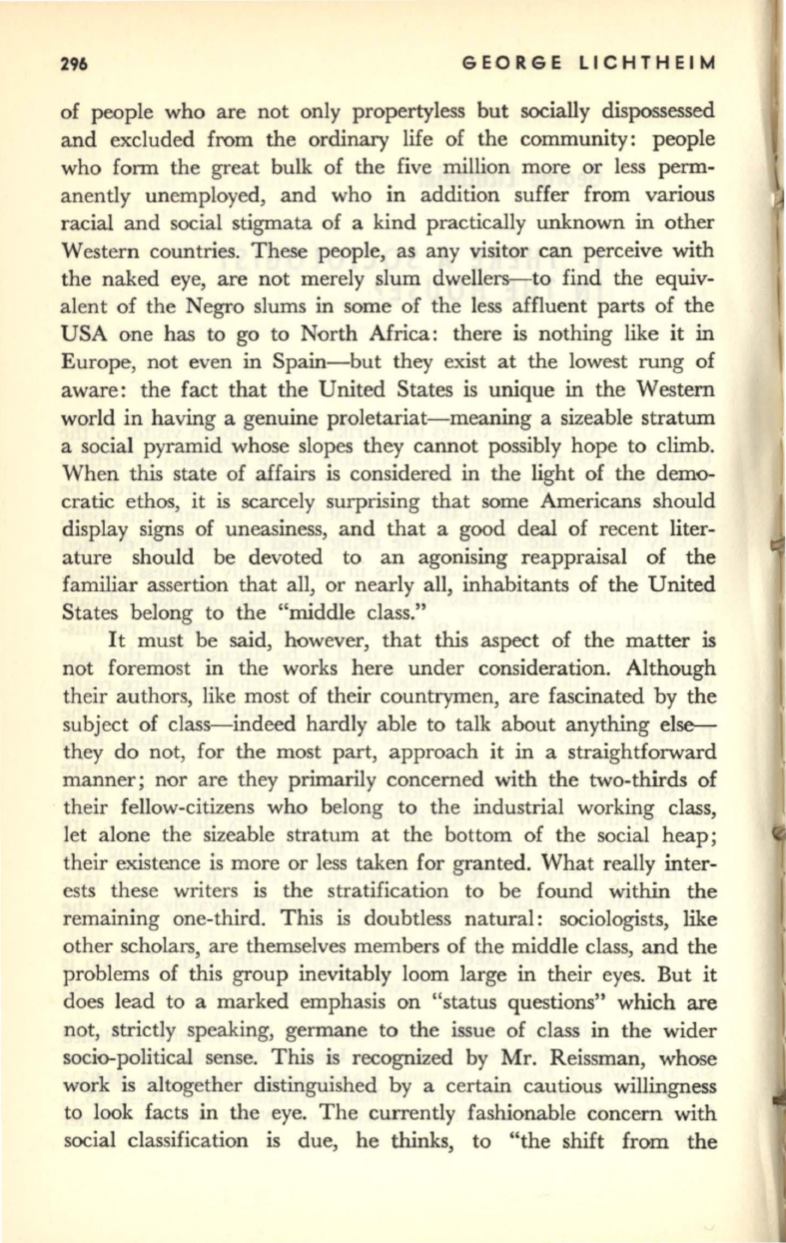 296 GEORGE LICHTHEIM

of people who are not only propertyless but socially dispossessed and excluded from the ordinary life of the community: people who form the great bulk of the five million more or less permanently unemployed, and who in addition suffer from various racial and social stigmata of a kind practically unknown in other Western countries. These people, as any visitor can perceive with the naked eye, are not merely slum dwellers—to find the equivalent of the Negro slums in some of the less affluent parts of the USA one has to go to North Africa: there is nothing like it in Europe, not even in Spain—but they exist at the lowest rung of aware: the fact that the United States is unique in the Western world in having a genuine proletariat—meaning a sizeable stratum a social pyramid whose slopes they cannot possibly hope to climb. When this state of affairs is considered in the light of the democratic ethos, it is scarcely surprising that some Americans should display signs of uneasiness, and that a good deal of recent literature should be devoted to an agonising reappraisal of the familiar assertion that all, or nearly all, inhabitants of the United States belong to the "middle class."

It must be said, however, that this aspect of the matter is not foremost in the works here under consideration. Although their authors, like most of their countrymen, are fascinated by the subject of class—indeed hardly able to talk about anything else—they do not, for the most part, approach it in a straightforward manner; nor are they primarily concerned with the two-thirds of their fellow-citizens who belong to the industrial working class, let alone the sizeable stratum at the bottom of the social heap; their existence is more or less taken for granted. What really interests these writers is the stratification to be found within the remaining one-third. This is doubtless natural: sociologists, like other scholars, are themselves members of the middle class, and the problems of this group inevitably loom large in their eyes. But it does lead to a marked emphasis on "status questions" which are not, strictly speaking, germane to the issue of class in the wider socio-political sense. This is recognized by Mr. Reissman, whose work is altogether distinguished by a certain cautious willingness to look facts in the eye. The currently fashionable concern with social classification is due, he thinks, to "the shift from the